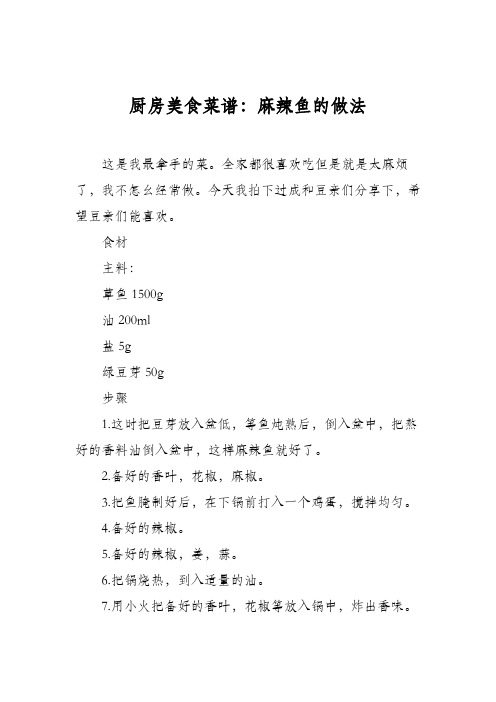 厨房美食菜谱：麻辣鱼的做法

这是我最拿手的菜。全家都很喜欢吃但是就是太麻烦了，我不怎么经常做。今天我拍下过成和豆亲们分享下，希望豆亲们能喜欢。

食材

主料：

草鱼 1500g

油 200ml

盐 5g

绿豆芽 50g

步骤

1.这时把豆芽放入盆低，等鱼炖熟后，倒入盆中，把熬好的香料油倒入盆中，这样麻辣鱼就好了。

2.备好的香叶，花椒，麻椒。

3.把鱼腌制好后，在下锅前打入一个鸡蛋，搅拌均匀。

4.备好的辣椒。

5.备好的辣椒，姜，蒜。

6.把锅烧热，到入适量的油。

7.用小火把备好的香叶，花椒等放入锅中，炸出香味。